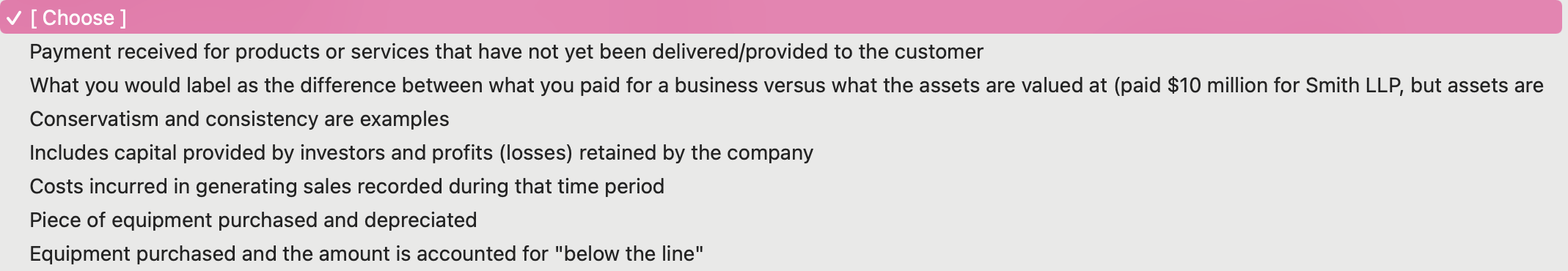 ✓ [ Choose ]
Payment received for products or services that have not yet been delivered/provided to the customer
What you would label as the difference between what you paid for a business versus what the assets are valued at (paid \$10 million for Smith LLP, but assets are
Conservatism and consistency are examples
Includes capital provided by investors and profits (losses) retained by the company
Costs incurred in generating sales recorded during that time period
Piece of equipment purchased and depreciated
Equipment purchased and the amount is accounted for "below the line"